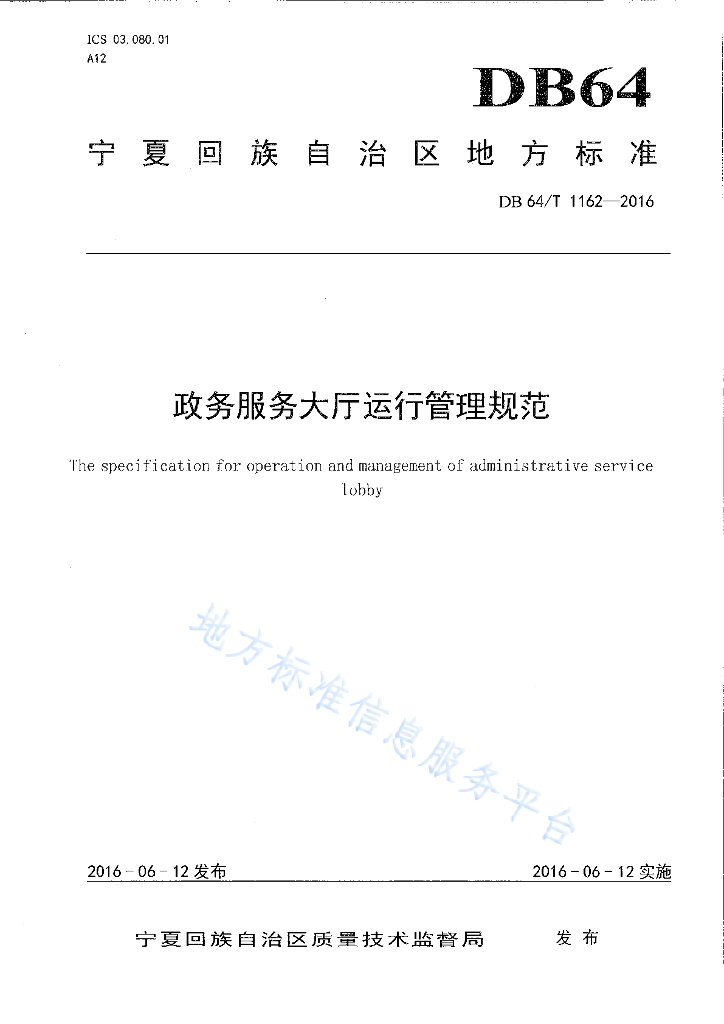 ICS 03.080.01
A12

DB64

宁夏回族自治区地方标准

DB 64/T 1162—2016

政务服务大厅运行管理规范

The specification for operation and management of administrative service lobby

地方标准信息服务平台

2016-06-12发布

2016-06-12实施

宁夏回族自治区质量技术监督局 发布